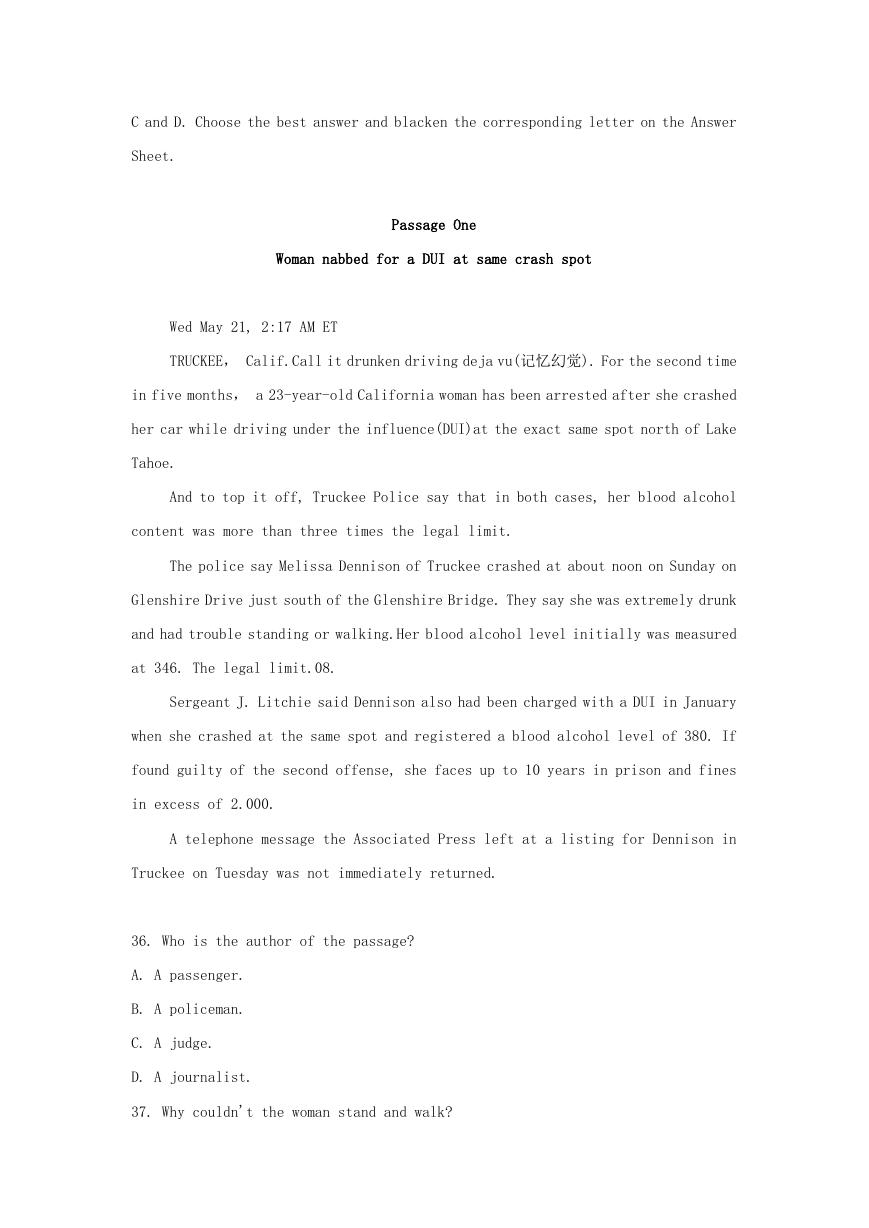 C and D. Choose the best answer and blacken the corresponding letter on the Answer Sheet.

Passage One

Woman nabbed for a DUI at same crash spot

Wed May 21, 2:17 AM ET

TRUCKEE, Calif.Call it drunken driving deja vu(记忆幻觉). For the second time in five months, a 23-year-old California woman has been arrested after she crashed her car while driving under the influence(DUI)at the exact same spot north of Lake Tahoe.

And to top it off, Truckee Police say that in both cases, her blood alcohol content was more than three times the legal limit.

The police say Melissa Dennison of Truckee crashed at about noon on Sunday on Glenshire Drive just south of the Glenshire Bridge. They say she was extremely drunk and had trouble standing or walking.Her blood alcohol level initially was measured at 346. The legal limit.08.

Sergeant J. Litchie said Dennison also had been charged with a DUI in January when she crashed at the same spot and registered a blood alcohol level of 380. If found guilty of the second offense, she faces up to 10 years in prison and fines in excess of 2.000.

A telephone message the Associated Press left at a listing for Dennison in Truckee on Tuesday was not immediately returned.

36. Who is the author of the passage?

A. A passenger.

B. A policeman.

C. A judge.

D. A journalist.

37. Why couldn't the woman stand and walk?